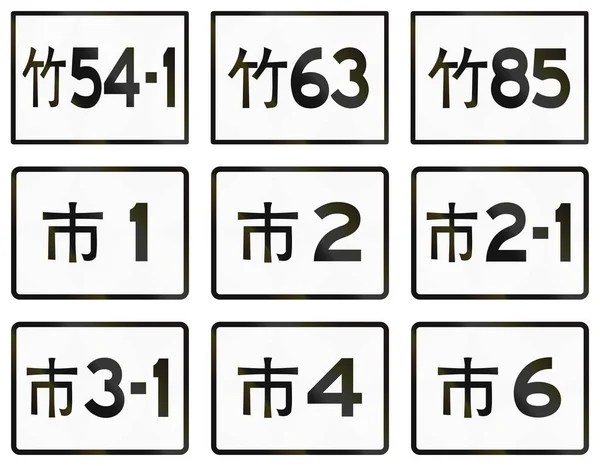 竹54-1

竹63

竹85

市1

市2

市2-1

市3-1

市4

市6